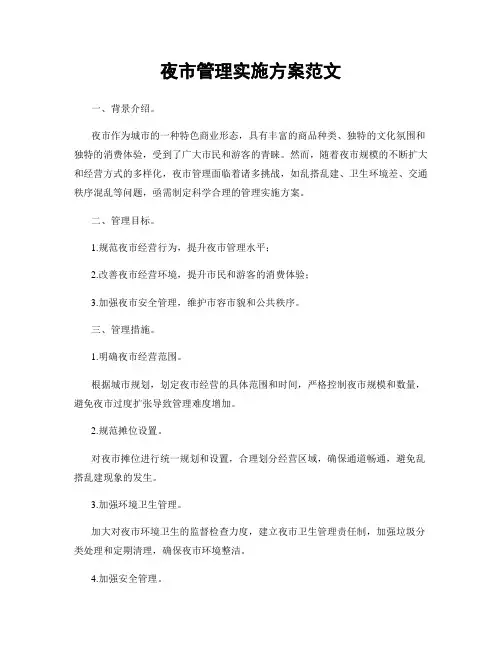 夜市管理实施方案范文

一、背景介绍。

夜市作为城市的一种特色商业形态，具有丰富的商品种类、独特的文化氛围和独特的消费体验，受到了广大市民和游客的青睐。然而，随着夜市规模的不断扩大和经营方式的多样化，夜市管理面临着诸多挑战，如乱搭乱建、卫生环境差、交通秩序混乱等问题，亟需制定科学合理的管理实施方案。

二、管理目标。

1.规范夜市经营行为，提升夜市管理水平；

2.改善夜市经营环境，提升市民和游客的消费体验；

3.加强夜市安全管理，维护市容市貌和公共秩序。

三、管理措施。

1.明确夜市经营范围。

根据城市规划，划定夜市经营的具体范围和时间，严格控制夜市规模和数量，避免夜市过度扩张导致管理难度增加。

2.规范摊位设置。

对夜市摊位进行统一规划和设置，合理划分经营区域，确保通道畅通，避免乱搭乱建现象的发生。

3.加强环境卫生管理。

加大对夜市环境卫生的监督检查力度，建立夜市卫生管理责任制，加强垃圾分类处理和定期清理，确保夜市环境整洁。

4.加强安全管理。